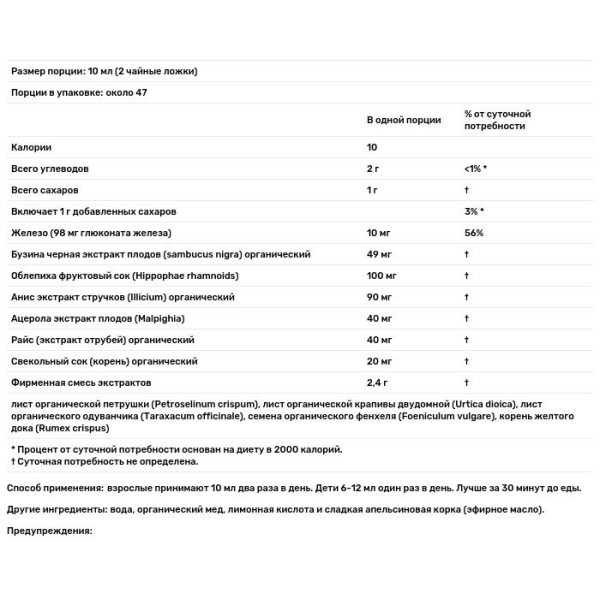 Размер порции: 10 мл (2 чайные ложки)

Порции в упаковке: около 47

| | В одной порции | % от суточной потребности |
|---|---|---|
| Калории | 10 | |
| Всего углеводов | 2 г | <1% * |
| Всего сахаров | 1 г | † |
| Включает 1 г добавленных сахаров | | 3% * |
| Железо (98 мг глюконата железа) | 10 мг | 56% |
| Бузина черная экстракт плодов (sambucus nigra) органический | 49 мг | † |
| Облепиха фруктовый сок (Hippophae rhamnoids) | 100 мг | † |
| Анис экстракт стручков (Illicium) органический | 90 мг | † |
| Ацерола экстракт плодов (Malpighia) | 40 мг | † |
| Райс (экстракт отрубей) органический | 40 мг | † |
| Свекольный сок (корень) органический | 20 мг | † |
| Фирменная смесь экстрактов | 2,4 г | † |

лист органической петрушки (Petroselinum crispum), лист органической крапивы двудомной (Urtica dioica), лист органического одуванчика (Taraxacum officinale), семена органического фенхеля (Foeniculum vulgare), корень желтого дока (Rumex crispus)

* Процент от суточной потребности основан на диету в 2000 калорий.
† Суточная потребность не определена.

Способ применения: взрослые принимают 10 мл два раза в день. Дети 6-12 мл один раз в день. Лучше за 30 минут до еды.

Другие ингредиенты: вода, органический мед, лимонная кислота и сладкая апельсиновая корка (эфирное масло).

Предупреждения: